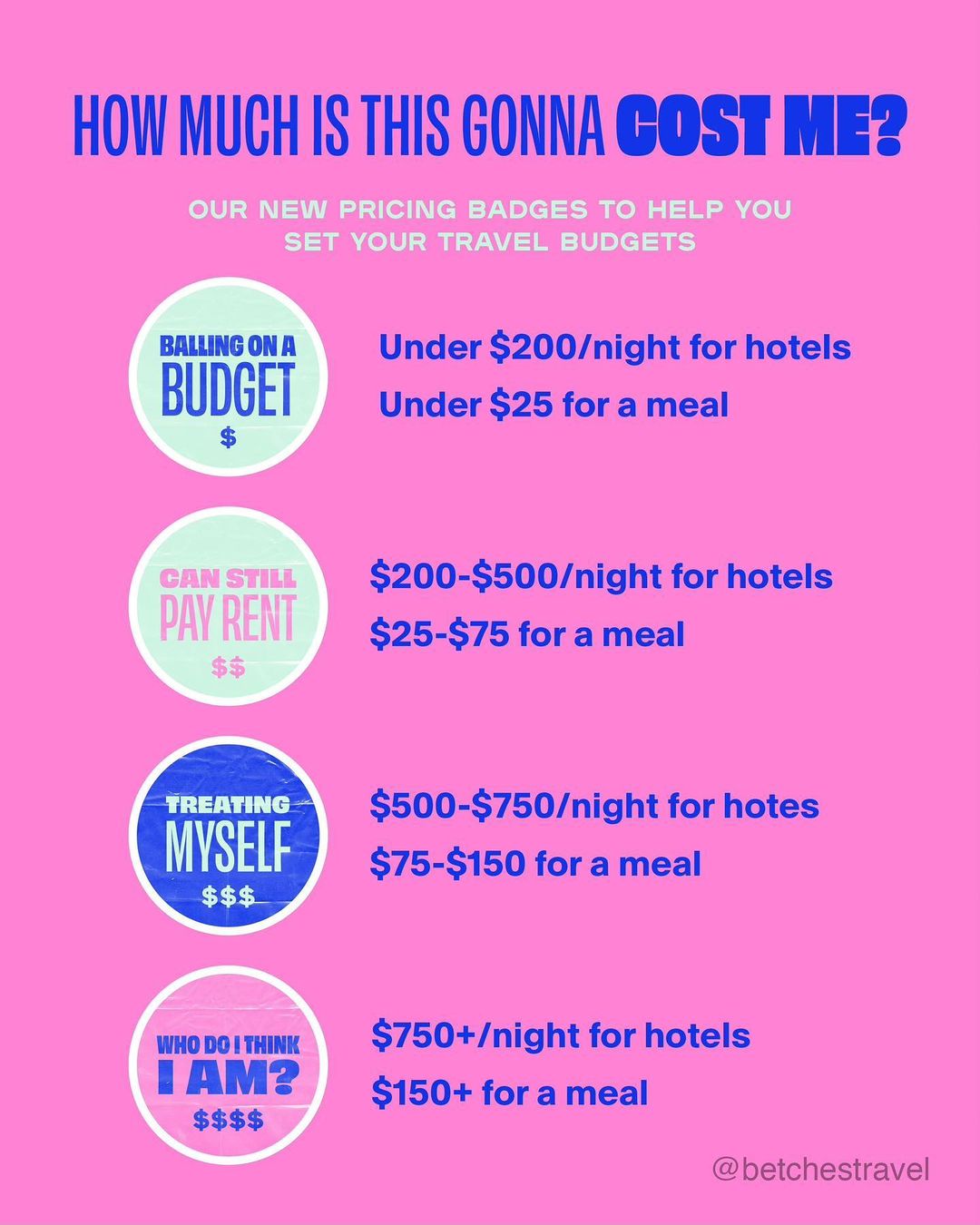 HOW MUCH IS THIS GONNA COST ME?

OUR NEW PRICING BADGES TO HELP YOU SET YOUR TRAVEL BUDGETS

BALLING ON A
BUDGET
$

Under $200/night for hotels
Under $25 for a meal

CAN STILL
PAY RENT
$$

$200-$500/night for hotels
$25-$75 for a meal

TREATING
MYSELF
$$$

$500-$750/night for hotes
$75-$150 for a meal

WHO DO I THINK
I AM?
$$$$

$750+/night for hotels
$150+ for a meal

@betchestravel